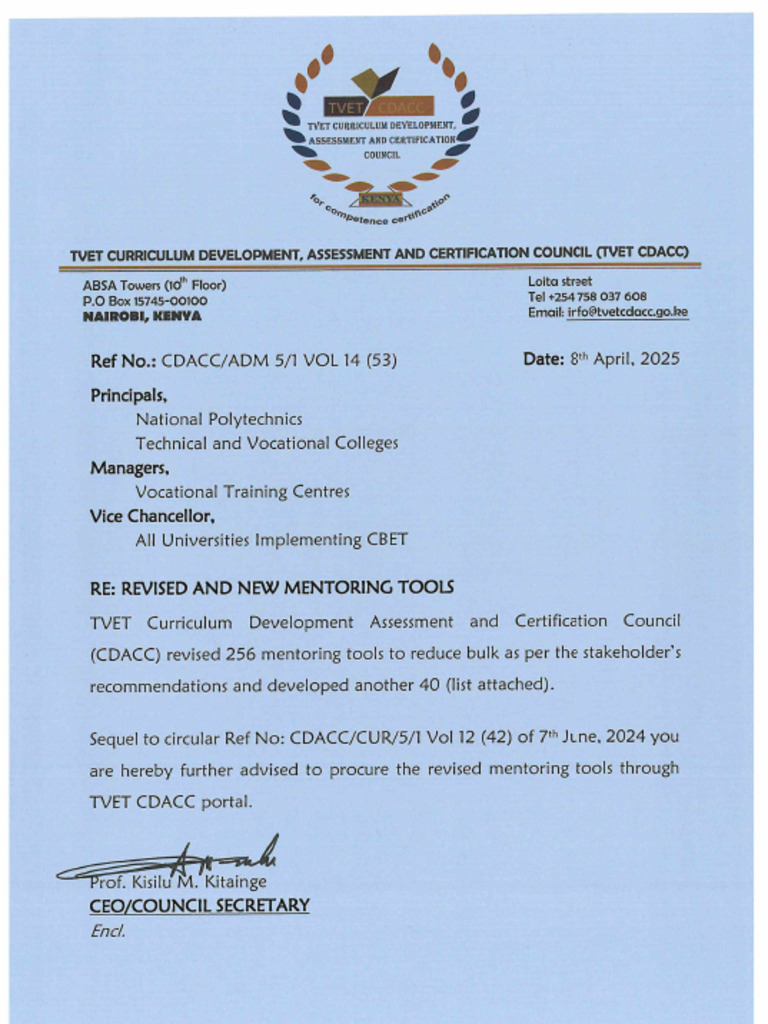 TVET CDACC
TVET CURRICULUM DEVELOPMENT, ASSESSMENT AND CERTIFICATION COUNCIL
KENYA
for competence certification

TVET CURRICULUM DEVELOPMENT, ASSESSMENT AND CERTIFICATION COUNCIL (TVET CDACC)

ABSA Towers ($10^{th}$ Floor)
P.O Box 15745-00100
NAIROBI, KENYA

Loita street
Tel +254 758 037 608
Email: info@tvetcdacc.go.ke

Ref No.: CDACC/ADM 5/1 VOL 14 (53)

Date: $8^{th}$ April, 2025

Principals,
National Polytechnics
Technical and Vocational Colleges
Managers,
Vocational Training Centres
Vice Chancellor,
All Universities Implementing CBET

RE: REVISED AND NEW MENTORING TOOLS

TVET Curriculum Development Assessment and Certification Council (CDACC) revised 256 mentoring tools to reduce bulk as per the stakeholder's recommendations and developed another 40 (list attached).

Sequel to circular Ref No: CDACC/CUR/5/1 Vol 12 (42) of $7^{th}$ June, 2024 you are hereby further advised to procure the revised mentoring tools through TVET CDACC portal.

Prof. Kisilu M. Kitainge
CEO/COUNCIL SECRETARY
Encl.